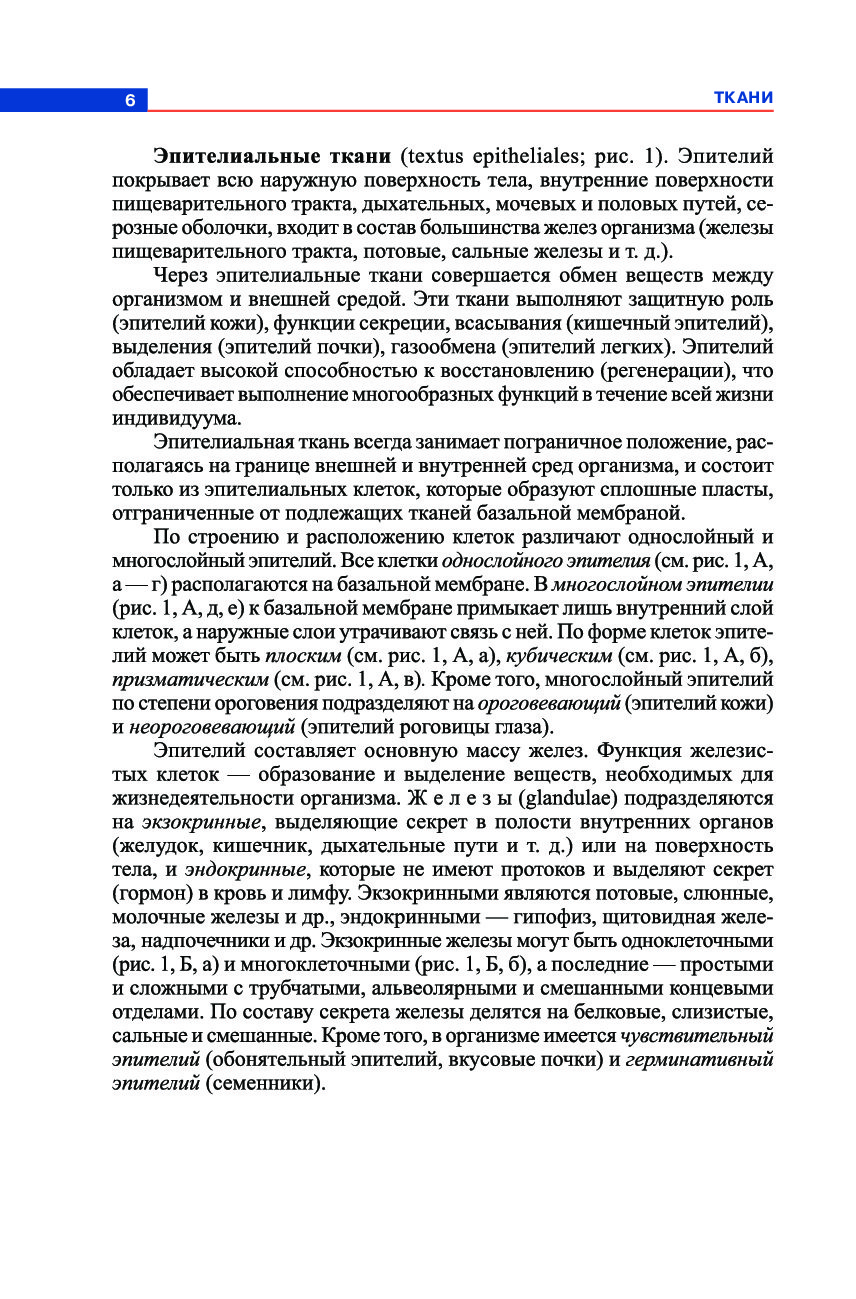 6

ТКАНИ

Эпителиальные ткани (textus epitheliales; рис. 1). Эпителий покрывает всю наружную поверхность тела, внутренние поверхности пищеварительного тракта, дыхательных, мочевых и половых путей, серозные оболочки, входит в состав большинства желез организма (железы пищеварительного тракта, потовые, сальные железы и т. д.).

Через эпителиальные ткани совершается обмен веществ между организмом и внешней средой. Эти ткани выполняют защитную роль (эпителий кожи), функции секреции, всасывания (кишечный эпителий), выделения (эпителий почки), газообмена (эпителий легких). Эпителий обладает высокой способностью к восстановлению (регенерации), что обеспечивает выполнение многообразных функций в течение всей жизни индивидуума.

Эпителиальная ткань всегда занимает пограничное положение, располагаясь на границе внешней и внутренней сред организма, и состоит только из эпителиальных клеток, которые образуют сплошные пласты, отграниченные от подлежащих тканей базальной мембраной.

По строению и расположению клеток различают однослойный и многослойный эпителий. Все клетки однослойного эпителия (см. рис. 1, А, а — г) располагаются на базальной мембране. В многослойном эпителии (рис. 1, А, д, е) к базальной мембране примыкает лишь внутренний слой клеток, а наружные слои утрачивают связь с ней. По форме клеток эпителий может быть плоским (см. рис. 1, А, а), кубическим (см. рис. 1, А, б), призматическим (см. рис. 1, А, в). Кроме того, многослойный эпителий по степени ороговения подразделяют на ороговевающий (эпителий кожи) и неороговевающий (эпителий роговицы глаза).

Эпителий составляет основную массу желез. Функция железистых клеток — образование и выделение веществ, необходимых для жизнедеятельности организма. Ж е л е з ы (glandulae) подразделяются на экзокринные, выделяющие секрет в полости внутренних органов (желудок, кишечник, дыхательные пути и т. д.) или на поверхность тела, и эндокринные, которые не имеют протоков и выделяют секрет (гормон) в кровь и лимфу. Экзокринными являются потовые, слюнные, молочные железы и др., эндокринными — гипофиз, щитовидная железа, надпочечники и др. Экзокринные железы могут быть одноклеточными (рис. 1, Б, а) и многоклеточными (рис. 1, Б, б), а последние — простыми и сложными с трубчатыми, альвеолярными и смешанными концевыми отделами. По составу секрета железы делятся на белковые, слизистые, сальные и смешанные. Кроме того, в организме имеется чувствительный эпителий (обонятельный эпителий, вкусовые почки) и герминативный эпителий (семенники).